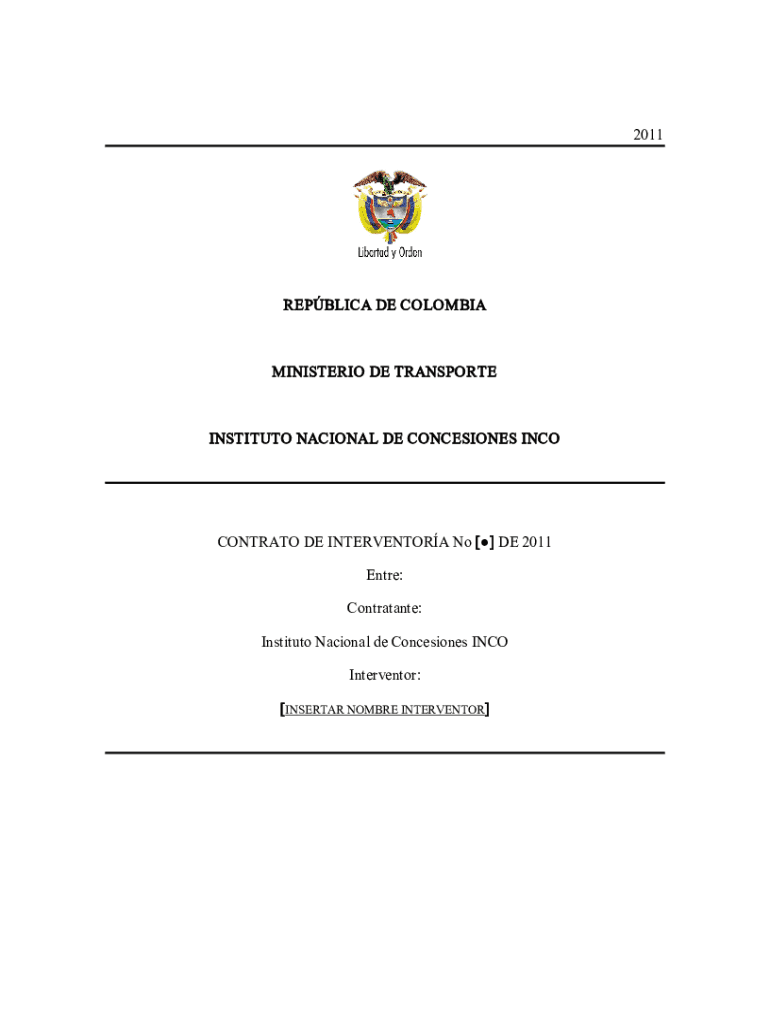 2011

Libertad y Orden

REPÚBLICA DE COLOMBIA

MINISTERIO DE TRANSPORTE

INSTITUTO NACIONAL DE CONCESIONES INCO

CONTRATO DE INTERVENTORÍA No [●] DE 2011

Entre:

Contratante:

Instituto Nacional de Concesiones INCO

Interventor:

[INSERTAR NOMBRE INTERVENTOR]